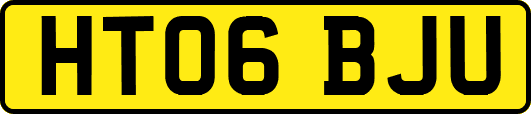 HT06 BJU